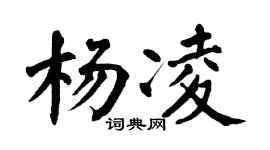 杨凌

词典网